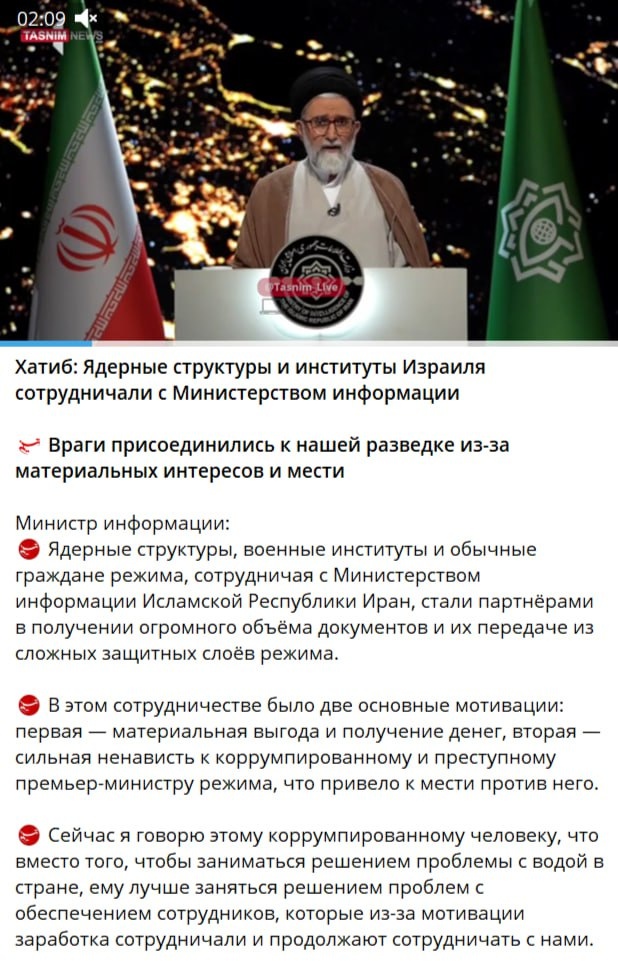 02:09
TASNIM NEWS

@Tasnim_Live

Хатиб: Ядерные структуры и институты Израиля сотрудничали с Министерством информации

Враги присоединились к нашей разведке из-за материальных интересов и мести

Министр информации:
Ядерные структуры, военные институты и обычные граждане режима, сотрудничая с Министерством информации Исламской Республики Иран, стали партнёрами в получении огромного объёма документов и их передаче из сложных защитных слоёв режима.

В этом сотрудничестве было две основные мотивации: первая — материальная выгода и получение денег, вторая — сильная ненависть к коррумпированному и преступному премьер-министру режима, что привело к мести против него.

Сейчас я говорю этому коррумпированному человеку, что вместо того, чтобы заниматься решением проблемы с водой в стране, ему лучше заняться решением проблем с обеспечением сотрудников, которые из-за мотивации заработка сотрудничали и продолжают сотрудничать с нами.